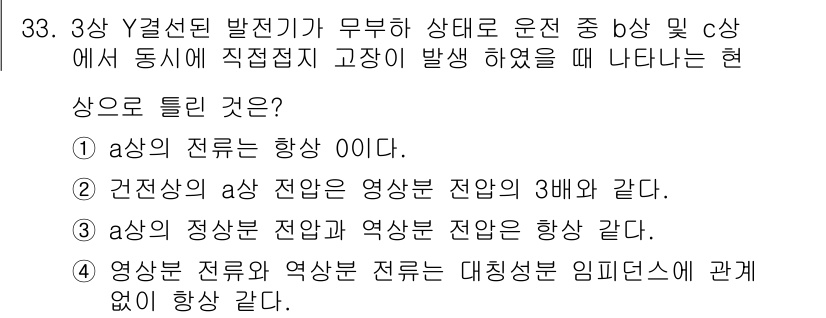 33. 3상 Y결선된 발전기가 무부하 상태로 운전 중 b상 및 c상에서 동시에 직접접지 고장이 발생 하였을 때 나타나는 현상으로 틀린 것은?

① a상의 전류는 항상 0이다.

② 건전상의 a상 전압은 영상분 전압의 3배와 같다.

③ a상의 정상분 전압과 역상분 전압은 항상 같다.

④ 영상분 전류와 역상분 전류는 대칭성분 임피던스에 관계없이 항상 같다.